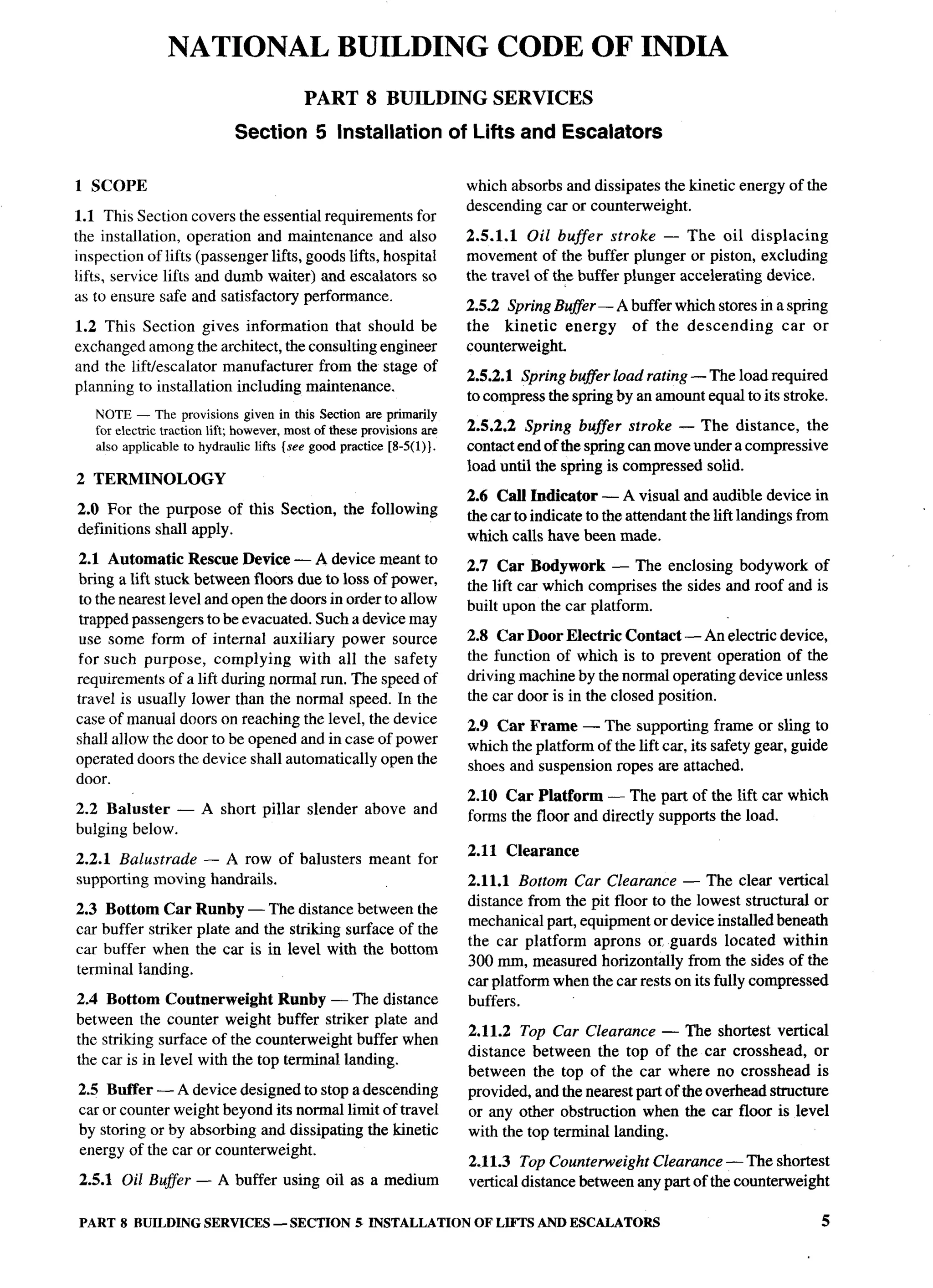 NATIONAL BUILDING CODE OF INDIA

PART 8 BUILDING SERVICES

Section 5 Installation of Lifts and Escalators

1 SCOPE

1.1 This Section covers the essential requirements for the installation, operation and maintenance and also inspection of lifts (passenger lifts, goods lifts, hospital lifts, service lifts and dumb waiter) and escalators so as to ensure safe and satisfactory performance.

1.2 This Section gives information that should be exchanged among the architect, the consulting engineer and the lift/escalator manufacturer from the stage of planning to installation including maintenance.

NOTE — The provisions given in this Section are primarily for electric traction lift; however, most of these provisions are also applicable to hydraulic lifts {see good practice [8-5(1)}.

2 TERMINOLOGY

2.0 For the purpose of this Section, the following definitions shall apply.

2.1 Automatic Rescue Device — A device meant to bring a lift stuck between floors due to loss of power, to the nearest level and open the doors in order to allow trapped passengers to be evacuated. Such a device may use some form of internal auxiliary power source for such purpose, complying with all the safety requirements of a lift during normal run. The speed of travel is usually lower than the normal speed. In the case of manual doors on reaching the level, the device shall allow the door to be opened and in case of power operated doors the device shall automatically open the door.

2.2 Baluster — A short pillar slender above and bulging below.

2.2.1 Balustrade — A row of balusters meant for supporting moving handrails.

2.3 Bottom Car Runby — The distance between the car buffer striker plate and the striking surface of the car buffer when the car is in level with the bottom terminal landing.

2.4 Bottom Coutnerweight Runby — The distance between the counter weight buffer striker plate and the striking surface of the counterweight buffer when the car is in level with the top terminal landing.

2.5 Buffer — A device designed to stop a descending car or counter weight beyond its normal limit of travel by storing or by absorbing and dissipating the kinetic energy of the car or counterweight.

2.5.1 Oil Buffer — A buffer using oil as a medium which absorbs and dissipates the kinetic energy of the descending car or counterweight.

2.5.1.1 Oil buffer stroke — The oil displacing movement of the buffer plunger or piston, excluding the travel of the buffer plunger accelerating device.

2.5.2 Spring Buffer — A buffer which stores in a spring the kinetic energy of the descending car or counterweight.

2.5.2.1 Spring buffer load rating — The load required to compress the spring by an amount equal to its stroke.

2.5.2.2 Spring buffer stroke — The distance, the contact end of the spring can move under a compressive load until the spring is compressed solid.

2.6 Call Indicator — A visual and audible device in the car to indicate to the attendant the lift landings from which calls have been made.

2.7 Car Bodywork — The enclosing bodywork of the lift car which comprises the sides and roof and is built upon the car platform.

2.8 Car Door Electric Contact — An electric device, the function of which is to prevent operation of the driving machine by the normal operating device unless the car door is in the closed position.

2.9 Car Frame — The supporting frame or sling to which the platform of the lift car, its safety gear, guide shoes and suspension ropes are attached.

2.10 Car Platform — The part of the lift car which forms the floor and directly supports the load.

2.11 Clearance

2.11.1 Bottom Car Clearance — The clear vertical distance from the pit floor to the lowest structural or mechanical part, equipment or device installed beneath the car platform aprons or guards located within 300 mm, measured horizontally from the sides of the car platform when the car rests on its fully compressed buffers.

2.11.2 Top Car Clearance — The shortest vertical distance between the top of the car crosshead, or between the top of the car where no crosshead is provided, and the nearest part of the overhead structure or any other obstruction when the car floor is level with the top terminal landing.

2.11.3 Top Counterweight Clearance — The shortest vertical distance between any part of the counterweight

PART 8 BUILDING SERVICES — SECTION 5 INSTALLATION OF LIFTS AND ESCALATORS 5